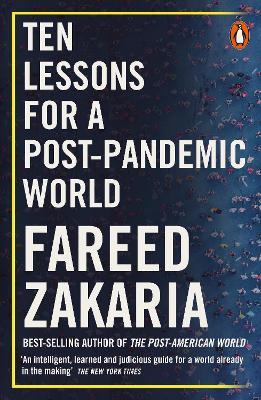 TEN LESSONS FOR A POST-PANDEMIC WORLD

FAREED ZAKARIA

BEST-SELLING AUTHOR OF THE POST-AMERICAN WORLD

'An intelligent, learned and judicious guide for a world already in the making' THE NEW YORK TIMES